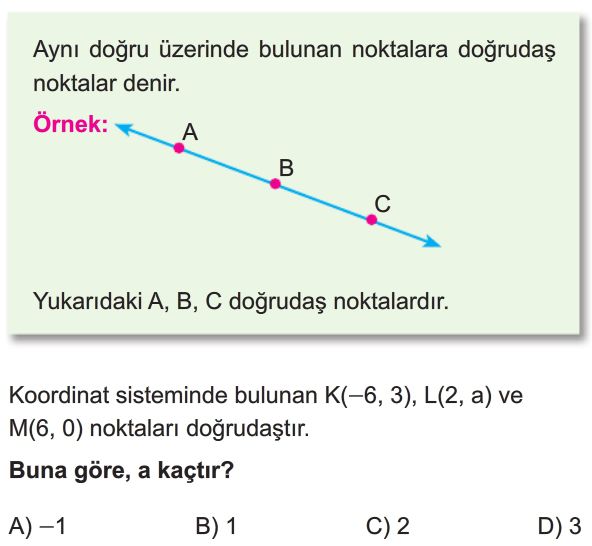 Aynı doğru üzerinde bulunan noktalara doğrudaş noktalar denir.

Örnek:

A

B

C

Yukarıdaki A, B, C doğrudaş noktalardır.

Koordinat sisteminde bulunan K(–6, 3), L(2, a) ve M(6, 0) noktaları doğrudaştır.

Buna göre, a kaçtır?

A) –1 B) 1 C) 2 D) 3